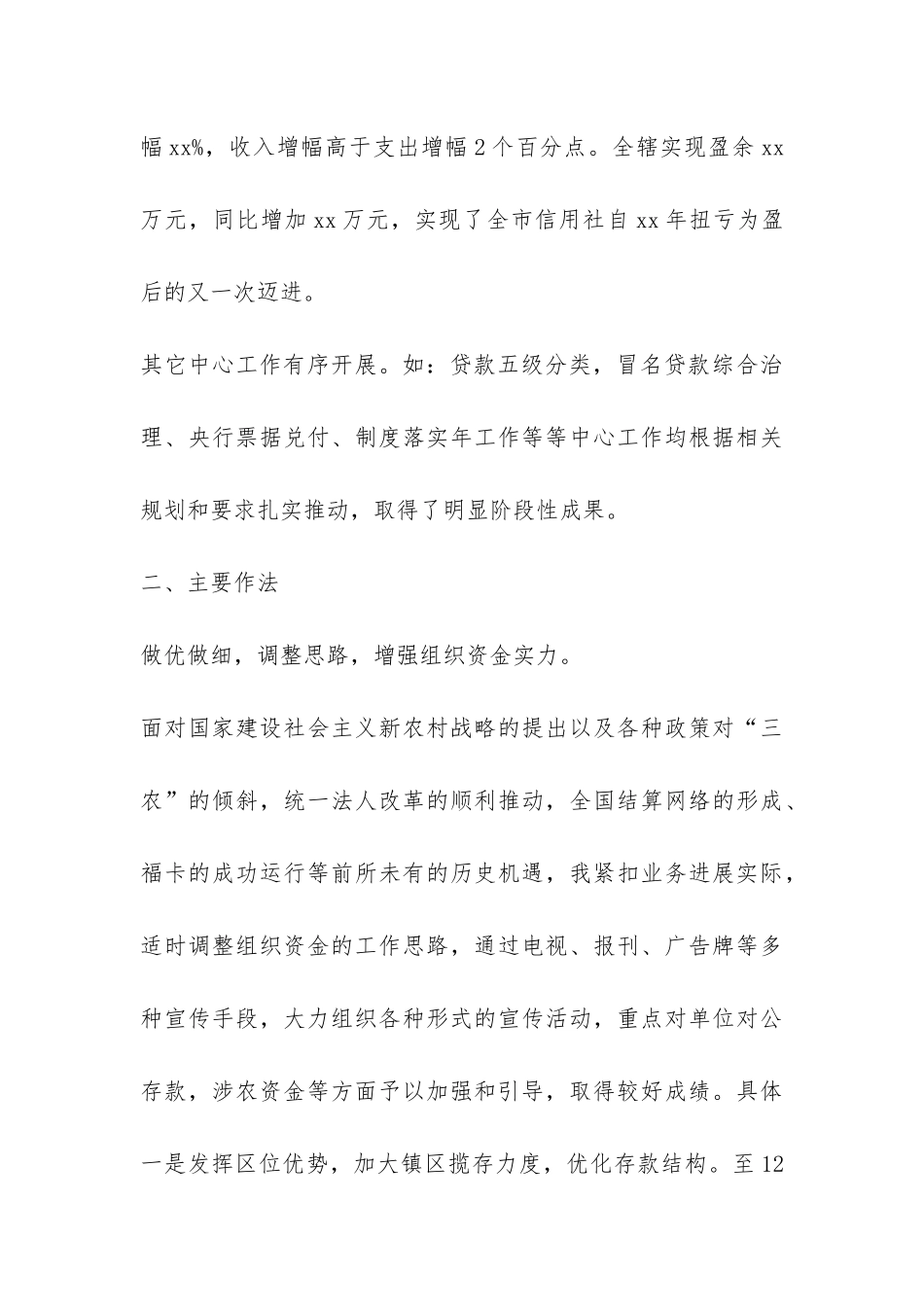 幅 xx%，收入增幅高于支出增幅 2 个百分点。全辖实现盈余 xx 万元，同比增加 xx 万元，实现了全市信用社自 xx 年扭亏为盈后的又一次迈进。

其它中心工作有序开展。如：贷款五级分类，冒名贷款综合治理、央行票据兑付、制度落实年工作等等中心工作均根据相关规划和要求扎实推动，取得了明显阶段性成果。

二、主要作法

做优做细，调整思路，增强组织资金实力。

面对国家建设社会主义新农村战略的提出以及各种政策对“三农”的倾斜，统一法人改革的顺利推动，全国结算网络的形成、福卡的成功运行等前所未有的历史机遇，我紧扣业务进展实际，适时调整组织资金的工作思路，通过电视、报刊、广告牌等多种宣传手段，大力组织各种形式的宣传活动，重点对单位对公存款，涉农资金等方面予以加强和引导，取得较好成绩。具体一是发挥区位优势，加大镇区揽存力度，优化存款结构。至 12